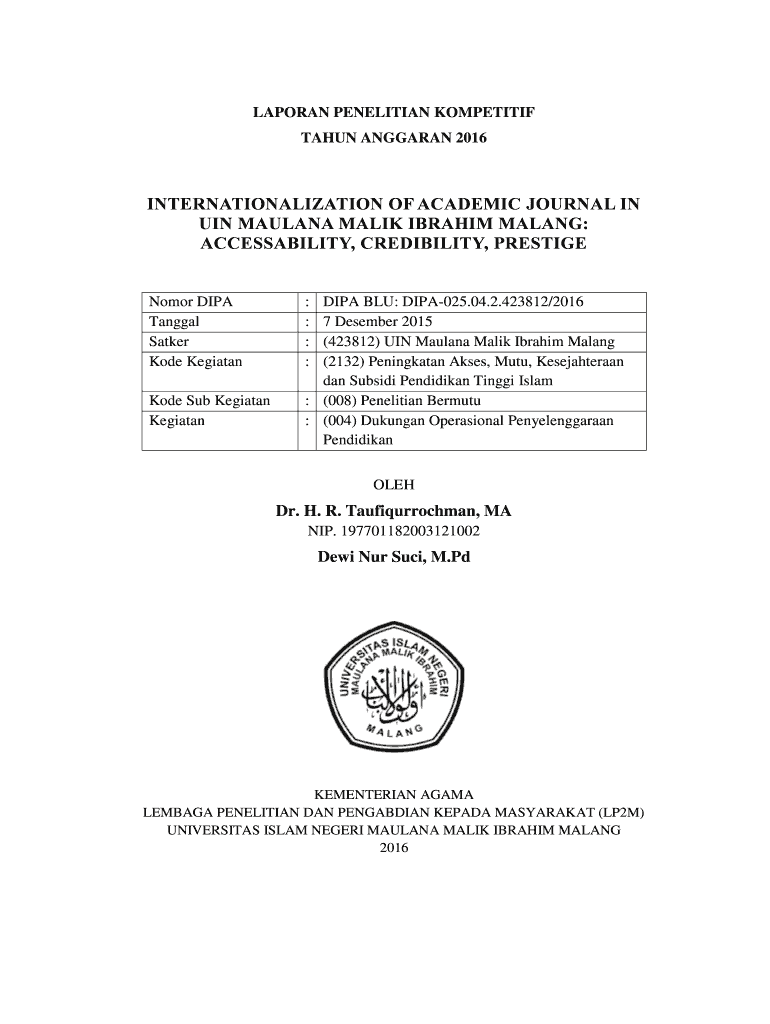 LAPORAN PENELITIAN KOMPETITIF
TAHUN ANGGARAN 2016

INTERNATIONALIZATION OF ACADEMIC JOURNAL IN UIN MAULANA MALIK IBRAHIM MALANG: ACCESSABILITY, CREDIBILITY, PRESTIGE

| Nomor DIPA | : | DIPA BLU: DIPA-025.04.2.423812/2016 |
|---|---|---|
| Tanggal | : | 7 Desember 2015 |
| Satker | : | (423812) UIN Maulana Malik Ibrahim Malang |
| Kode Kegiatan | : | (2132) Peningkatan Akses, Mutu, Kesejahteraan dan Subsidi Pendidikan Tinggi Islam |
| Kode Sub Kegiatan | : | (008) Penelitian Bermutu |
| Kegiatan | : | (004) Dukungan Operasional Penyelenggaraan Pendidikan |

OLEH

Dr. H. R. Taufiqurrochman, MA
NIP. 197701182003121002
Dewi Nur Suci, M.Pd

UNIVERSITAS ISLAM NEGERI MAULANA MALIK IBRAHIM MALANG

KEMENTERIAN AGAMA
LEMBAGA PENELITIAN DAN PENGABDIAN KEPADA MASYARAKAT (LP2M)
UNIVERSITAS ISLAM NEGERI MAULANA MALIK IBRAHIM MALANG
2016